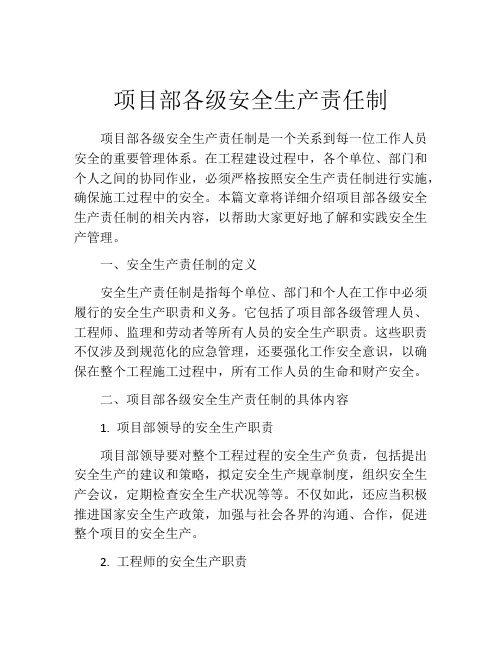 项目部各级安全生产责任制

项目部各级安全生产责任制是一个关系到每一位工作人员安全的重要管理体系。在工程建设过程中，各个单位、部门和个人之间的协同作业，必须严格按照安全生产责任制进行实施，确保施工过程中的安全。本篇文章将详细介绍项目部各级安全生产责任制的相关内容，以帮助大家更好地了解和实践安全生产管理。

一、安全生产责任制的定义

安全生产责任制是指每个单位、部门和个人在工作中必须履行的安全生产职责和义务。它包括了项目部各级管理人员、工程师、监理和劳动者等所有人员的安全生产职责。这些职责不仅涉及到规范化的应急管理，还要强化工作安全意识，以确保在整个工程施工过程中，所有工作人员的生命和财产安全。

二、项目部各级安全生产责任制的具体内容

1. 项目部领导的安全生产职责

项目部领导要对整个工程过程的安全生产负责，包括提出安全生产的建议和策略，拟定安全生产规章制度，组织安全生产会议，定期检查安全生产状况等等。不仅如此，还应当积极推进国家安全生产政策，加强与社会各界的沟通、合作，促进整个项目的安全生产。

2. 工程师的安全生产职责